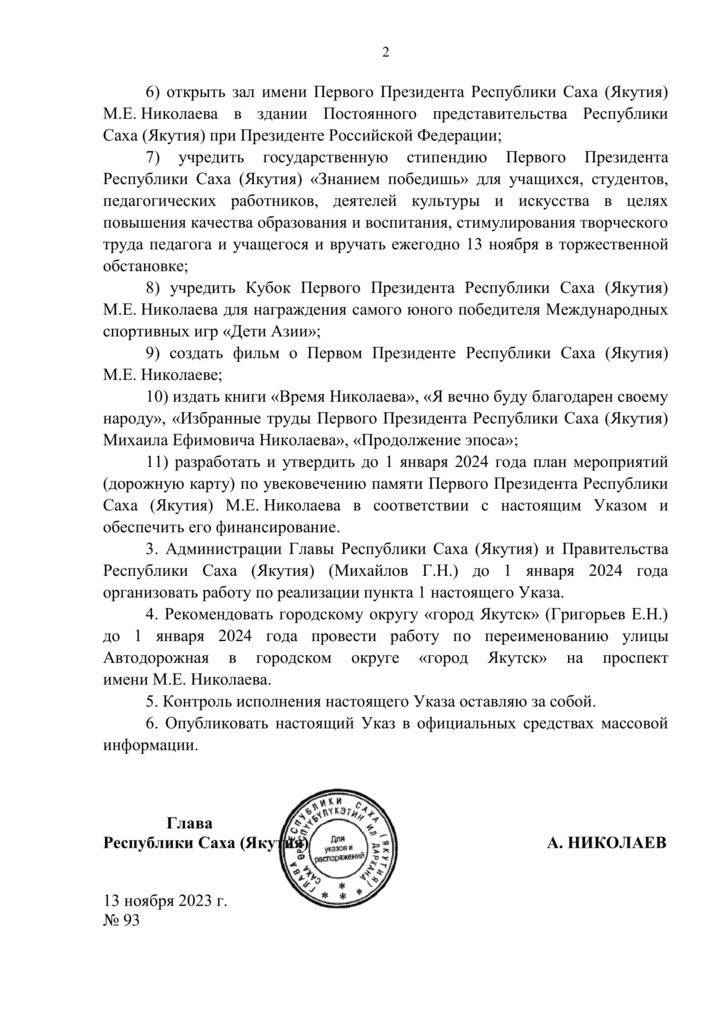 2

6) открыть зал имени Первого Президента Республики Саха (Якутия) М.Е. Николаева в здании Постоянного представительства Республики Саха (Якутия) при Президенте Российской Федерации;

7) учредить государственную стипендию Первого Президента Республики Саха (Якутия) «Знанием победишь» для учащихся, студентов, педагогических работников, деятелей культуры и искусства в целях повышения качества образования и воспитания, стимулирования творческого труда педагога и учащегося и вручать ежегодно 13 ноября в торжественной обстановке;

8) учредить Кубок Первого Президента Республики Саха (Якутия) М.Е. Николаева для награждения самого юного победителя Международных спортивных игр «Дети Азии»;

9) создать фильм о Первом Президенте Республики Саха (Якутия) М.Е. Николаеве;

10) издать книги «Время Николаева», «Я вечно буду благодарен своему народу», «Избранные труды Первого Президента Республики Саха (Якутия) Михаила Ефимовича Николаева», «Продолжение эпоса»;

11) разработать и утвердить до 1 января 2024 года план мероприятий (дорожную карту) по увековечению памяти Первого Президента Республики Саха (Якутия) М.Е. Николаева в соответствии с настоящим Указом и обеспечить его финансирование.

3. Администрации Главы Республики Саха (Якутия) и Правительства Республики Саха (Якутия) (Михайлов Г.Н.) до 1 января 2024 года организовать работу по реализации пункта 1 настоящего Указа.

4. Рекомендовать городскому округу «город Якутск» (Григорьев Е.Н.) до 1 января 2024 года провести работу по переименованию улицы Автодорожная в городском округе «город Якутск» на проспект имени М.Е. Николаева.

5. Контроль исполнения настоящего Указа оставляю за собой.

6. Опубликовать настоящий Указ в официальных средствах массовой информации.

Глава
Республики Саха (Якутия)

ГЛАВА РЕСПУБЛИКИ САХА (ЯКУТИЯ) САХА ӨРӨСПҮҮБҮЛҮКЭТИН ИЛ ДАРХАНА
Для указов и распоряжений

А. НИКОЛАЕВ

13 ноября 2023 г.
№ 93